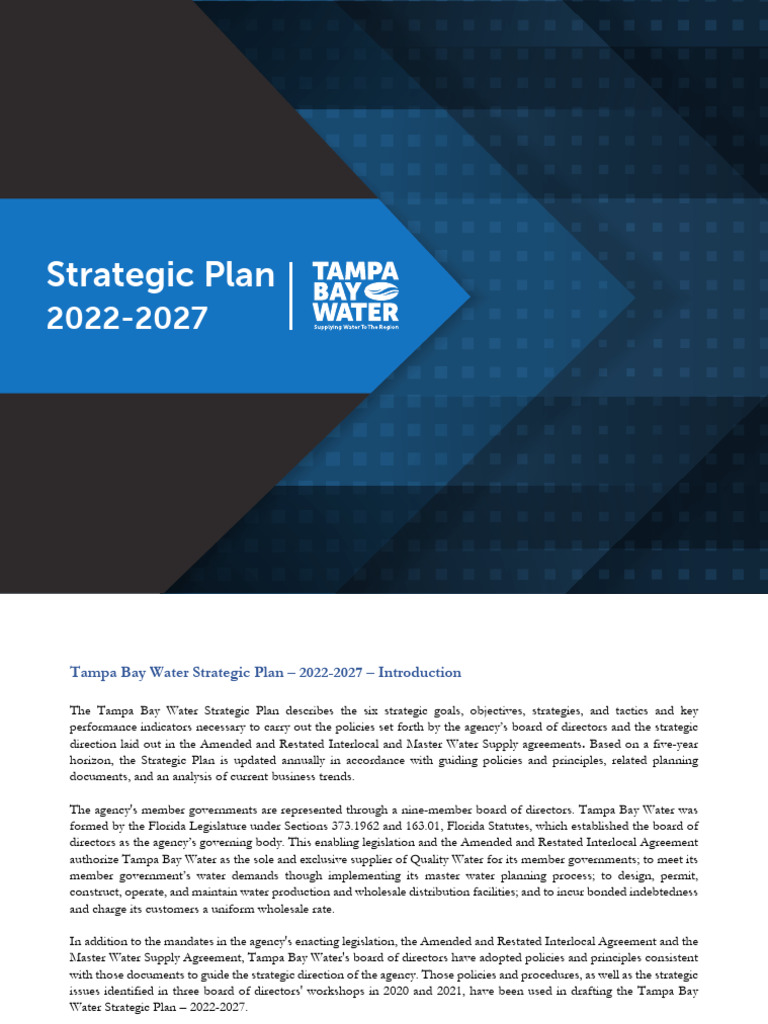 Strategic Plan
2022-2027

TAMPA
BAY
WATER
Supplying Water To The Region

Tampa Bay Water Strategic Plan – 2022-2027 – Introduction

The Tampa Bay Water Strategic Plan describes the six strategic goals, objectives, strategies, and tactics and key performance indicators necessary to carry out the policies set forth by the agency's board of directors and the strategic direction laid out in the Amended and Restated Interlocal and Master Water Supply agreements. Based on a five-year horizon, the Strategic Plan is updated annually in accordance with guiding policies and principles, related planning documents, and an analysis of current business trends.

The agency's member governments are represented through a nine-member board of directors. Tampa Bay Water was formed by the Florida Legislature under Sections 373.1962 and 163.01, Florida Statutes, which established the board of directors as the agency's governing body. This enabling legislation and the Amended and Restated Interlocal Agreement authorize Tampa Bay Water as the sole and exclusive supplier of Quality Water for its member governments; to meet its member government's water demands though implementing its master water planning process; to design, permit, construct, operate, and maintain water production and wholesale distribution facilities; and to incur bonded indebtedness and charge its customers a uniform wholesale rate.

In addition to the mandates in the agency's enacting legislation, the Amended and Restated Interlocal Agreement and the Master Water Supply Agreement, Tampa Bay Water's board of directors have adopted policies and principles consistent with those documents to guide the strategic direction of the agency. Those policies and procedures, as well as the strategic issues identified in three board of directors' workshops in 2020 and 2021, have been used in drafting the Tampa Bay Water Strategic Plan – 2022-2027.